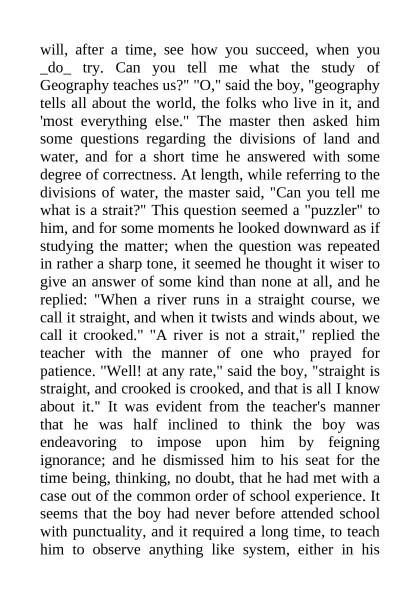 will, after a time, see how you succeed, when you _do_ try. Can you tell me what the study of Geography teaches us?" "O," said the boy, "geography tells all about the world, the folks who live in it, and 'most everything else." The master then asked him some questions regarding the divisions of land and water, and for a short time he answered with some degree of correctness. At length, while referring to the divisions of water, the master said, "Can you tell me what is a strait?" This question seemed a "puzzler" to him, and for some moments he looked downward as if studying the matter; when the question was repeated in rather a sharp tone, it seemed he thought it wiser to give an answer of some kind than none at all, and he replied: "When a river runs in a straight course, we call it straight, and when it twists and winds about, we call it crooked." "A river is not a strait," replied the teacher with the manner of one who prayed for patience. "Well! at any rate," said the boy, "straight is straight, and crooked is crooked, and that is all I know about it." It was evident from the teacher's manner that he was half inclined to think the boy was endeavoring to impose upon him by feigning ignorance; and he dismissed him to his seat for the time being, thinking, no doubt, that he had met with a case out of the common order of school experience. It seems that the boy had never before attended school with punctuality, and it required a long time, to teach him to observe anything like system, either in his